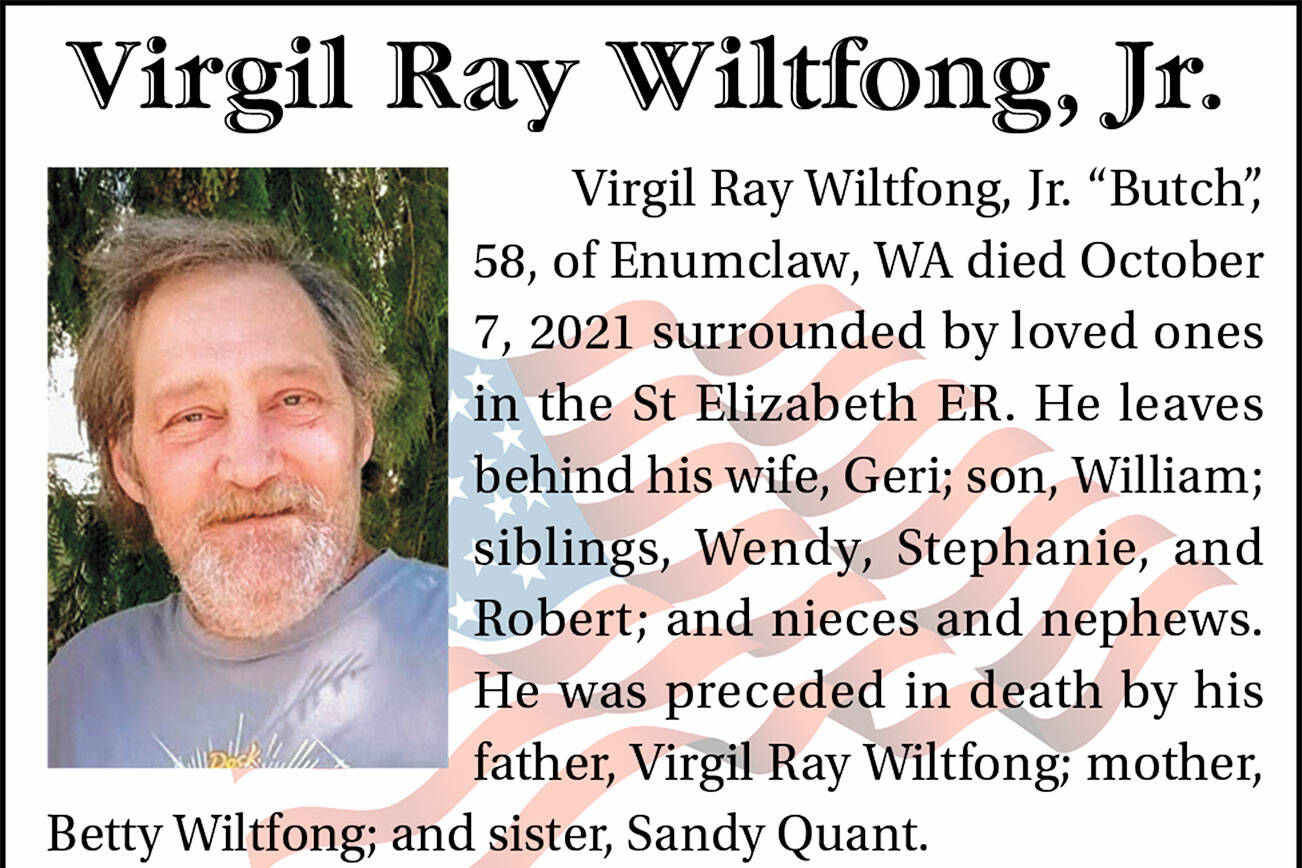 Virgil Ray Wiltfong, Jr.

Virgil Ray Wiltfong, Jr. “Butch”, 58, of Enumclaw, WA died October 7, 2021 surrounded by loved ones in the St Elizabeth ER. He leaves behind his wife, Geri; son, William; siblings, Wendy, Stephanie, and Robert; and nieces and nephews. He was preceded in death by his father, Virgil Ray Wiltfong; mother, Betty Wiltfong; and sister, Sandy Quant.